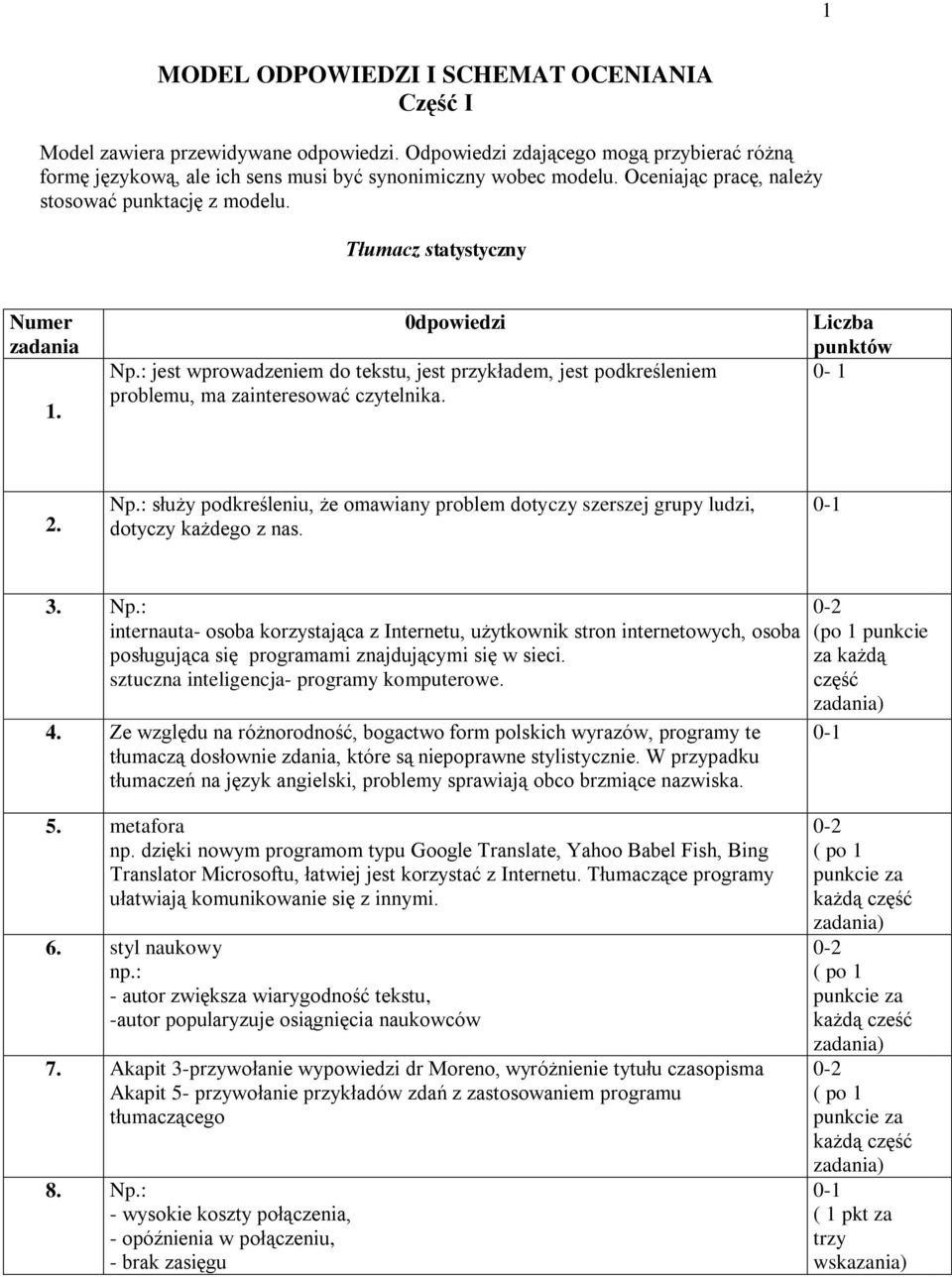 1

MODEL ODPOWIEDZI I SCHEMAT OCENIANIA
Część I

Model zawiera przewidywane odpowiedzi. Odpowiedzi zdającego mogą przybierać różną formę językową, ale ich sens musi być synonimiczny wobec modelu. Oceniając pracę, należy stosować punktację z modelu.

Tłumacz statystyczny

| Numer zadania | 0dpowiedzi | Liczba punktów |
|---|---|---|
| 1. | Np.: jest wprowadzeniem do tekstu, jest przykładem, jest podkreśleniem problemu, ma zainteresować czytelnika. | 0- 1 |
| 2. | Np.: służy podkreśleniu, że omawiany problem dotyczy szerszej grupy ludzi, dotyczy każdego z nas. | 0-1 |
| 3. | Np.: internauta- osoba korzystająca z Internetu, użytkownik stron internetowych, osoba posługująca się programami znajdującymi się w sieci. sztuczna inteligencja- programy komputerowe. | 0-2 (po 1 punkcie za każdą część zadania) |
| 4. | Ze względu na różnorodność, bogactwo form polskich wyrazów, programy te tłumaczą dosłownie zdania, które są niepoprawne stylistycznie. W przypadku tłumaczeń na język angielski, problemy sprawiają obco brzmiące nazwiska. | 0-1 |
| 5. | metafora np. dzięki nowym programom typu Google Translate, Yahoo Babel Fish, Bing Translator Microsoftu, łatwiej jest korzystać z Internetu. Tłumaczące programy ułatwiają komunikowanie się z innymi. | 0-2 ( po 1 punkcie za każdą część zadania) |
| 6. | styl naukowy np.: - autor zwiększa wiarygodność tekstu, -autor popularyzuje osiągnięcia naukowców | 0-2 ( po 1 punkcie za każdą cześć zadania) |
| 7. | Akapit 3-przywołanie wypowiedzi dr Moreno, wyróżnienie tytułu czasopisma Akapit 5- przywołanie przykładów zdań z zastosowaniem programu tłumaczącego | 0-2 ( po 1 punkcie za każdą część zadania) |
| 8. | Np.: - wysokie koszty połączenia, - opóźnienia w połączeniu, - brak zasięgu | 0-1 ( 1 pkt za trzy wskazania) |